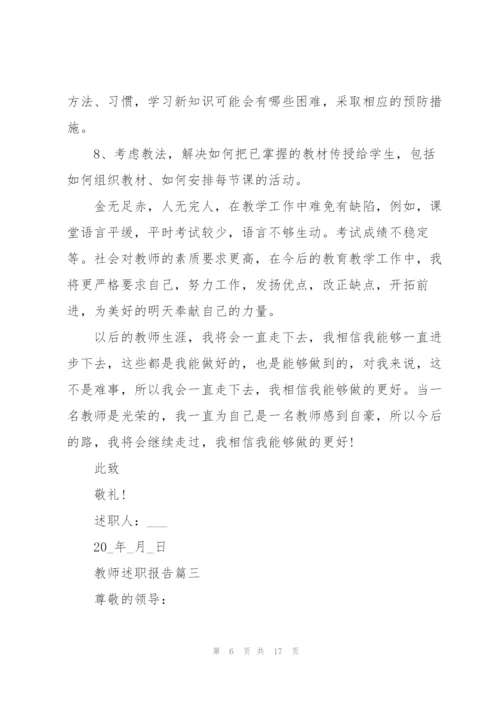 方法、习惯，学习新知识可能会有哪些困难，采取相应的预防措施。

8、考虑教法，解决如何把已掌握的教材传授给学生，包括如何组织教材、如何安排每节课的活动。

金无足赤，人无完人，在教学工作中难免有缺陷，例如，课堂语言平缓，平时考试较少，语言不够生动。考试成绩不稳定等。社会对教师的素质要求更高，在今后的教育教学工作中，我将更严格要求自己，努力工作，发扬优点，改正缺点，开拓前进，为美好的明天奉献自己的力量。

以后的教师生涯，我将会一直走下去，我相信我能够一直进步下去，这些都是我能做好的，也是能够做到的，对我来说，这不是难事，所以我会一直走下去，我相信我能够做的更好。当一名教师是光荣的，我一直为自己是一名教师感到自豪，所以今后的路，我将会继续走过，我相信我能够做的更好！

此致

敬礼！

述职人：___

20_年_月_日

教师述职报告篇三

尊敬的领导：

第 6 页 共 17 页